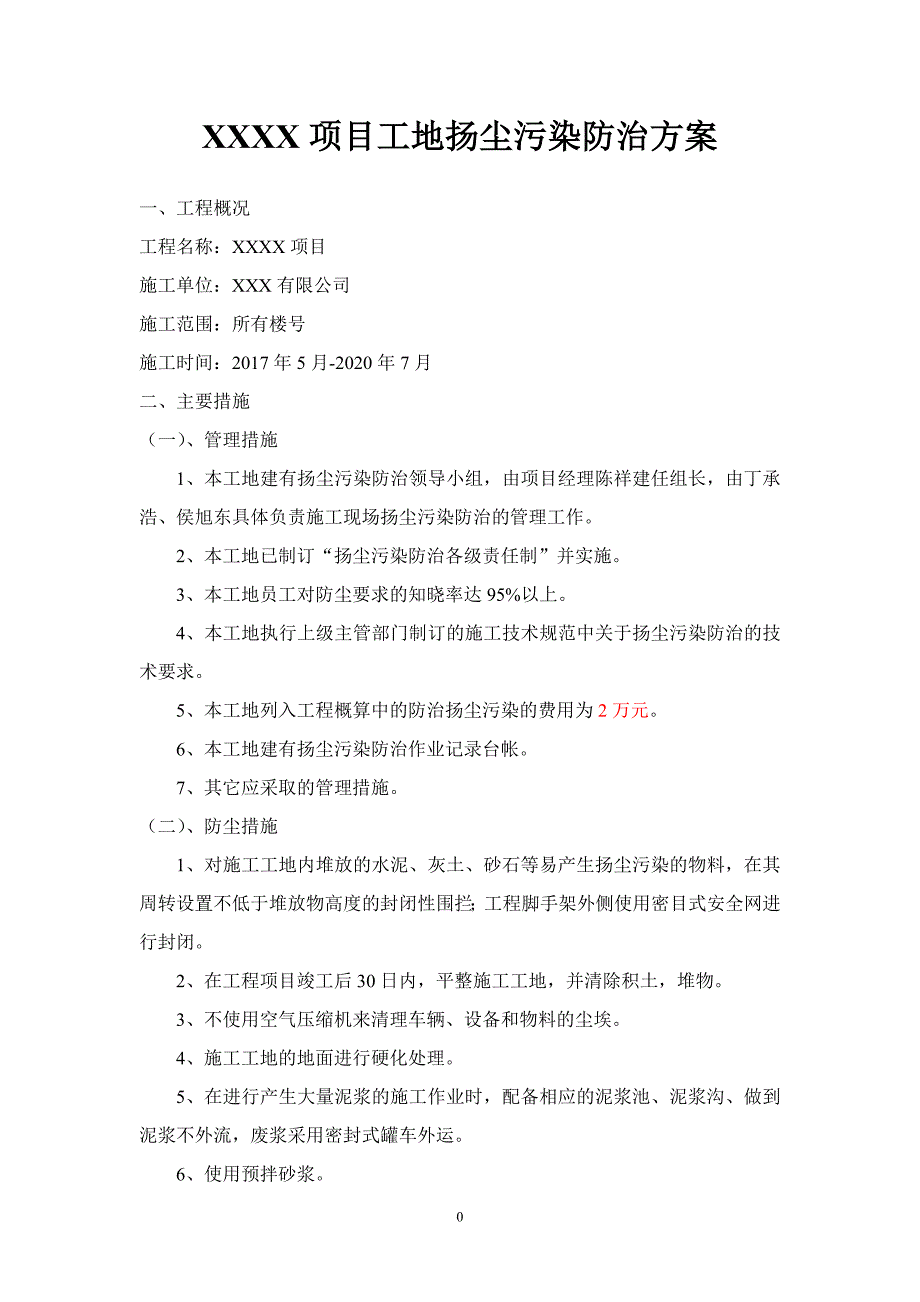 XXXX 项目工地扬尘污染防治方案

一、工程概况

工程名称：XXXX 项目

施工单位：XXX 有限公司

施工范围：所有楼号

施工时间：2017 年 5 月-2020 年 7 月

二、主要措施

（一）、管理措施

1、本工地建有扬尘污染防治领导小组，由项目经理陈祥建任组长，由丁承浩、侯旭东具体负责施工现场扬尘污染防治的管理工作。

2、本工地已制订“扬尘污染防治各级责任制”并实施。

3、本工地员工对防尘要求的知晓率达 95%以上。

4、本工地执行上级主管部门制订的施工技术规范中关于扬尘污染防治的技术要求。

5、本工地列入工程概算中的防治扬尘污染的费用为 2 万元。

6、本工地建有扬尘污染防治作业记录台帐。

7、其它应采取的管理措施。

（二）、防尘措施

1、对施工工地内堆放的水泥、灰土、砂石等易产生扬尘污染的物料，在其周转设置不低于堆放物高度的封闭性围拦; 工程脚手架外侧使用密目式安全网进行封闭。

2、在工程项目竣工后 30 日内，平整施工工地，并清除积土，堆物。

3、不使用空气压缩机来清理车辆、设备和物料的尘埃。

4、施工工地的地面进行硬化处理。

5、在进行产生大量泥浆的施工作业时，配备相应的泥浆池、泥浆沟、做到泥浆不外流，废浆采用密封式罐车外运。

6、使用预拌砂浆。

0